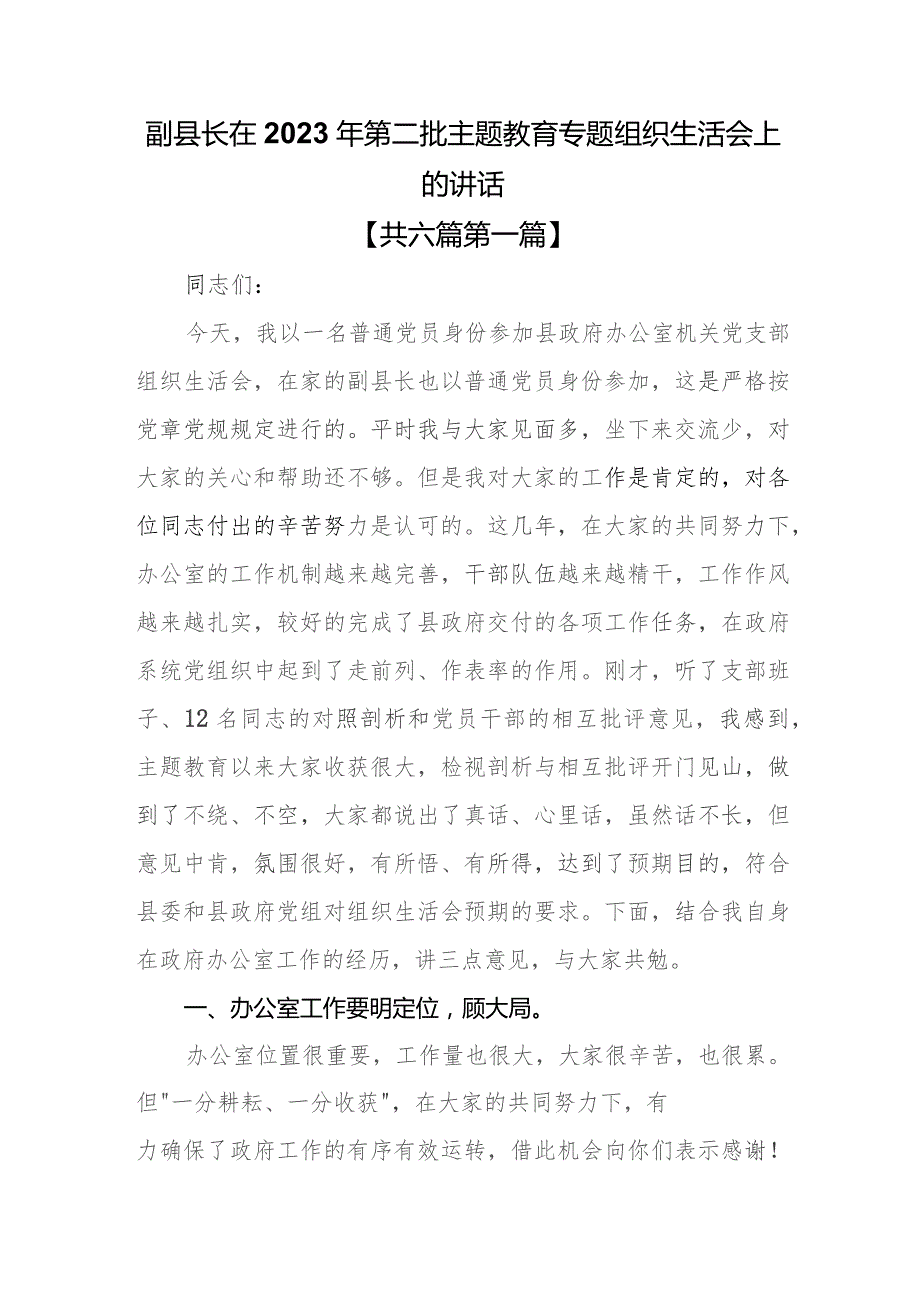 副县长在2023年第二批主题教育专题组织生活会上的讲话

【共六篇第一篇】

同志们：

今天，我以一名普通党员身份参加县政府办公室机关党支部组织生活会，在家的副县长也以普通党员身份参加，这是严格按党章党规规定进行的。平时我与大家见面多，坐下来交流少，对大家的关心和帮助还不够。但是我对大家的工作是肯定的，对各位同志付出的辛苦努力是认可的。这几年，在大家的共同努力下，办公室的工作机制越来越完善，干部队伍越来越精干，工作作风越来越扎实，较好的完成了县政府交付的各项工作任务，在政府系统党组织中起到了走前列、作表率的作用。刚才，听了支部班子、12名同志的对照剖析和党员干部的相互批评意见，我感到，主题教育以来大家收获很大，检视剖析与相互批评开门见山，做到了不绕、不空，大家都说出了真话、心里话，虽然话不长，但意见中肯，氛围很好，有所悟、有所得，达到了预期目的，符合县委和县政府党组对组织生活会预期的要求。下面，结合我自身在政府办公室工作的经历，讲三点意见，与大家共勉。

一、办公室工作要明定位，顾大局。

办公室位置很重要，工作量也很大，大家很辛苦，也很累。但"一分耕耘、一分收获"，在大家的共同努力下，有力确保了政府工作的有序有效运转，借此机会向你们表示感谢！